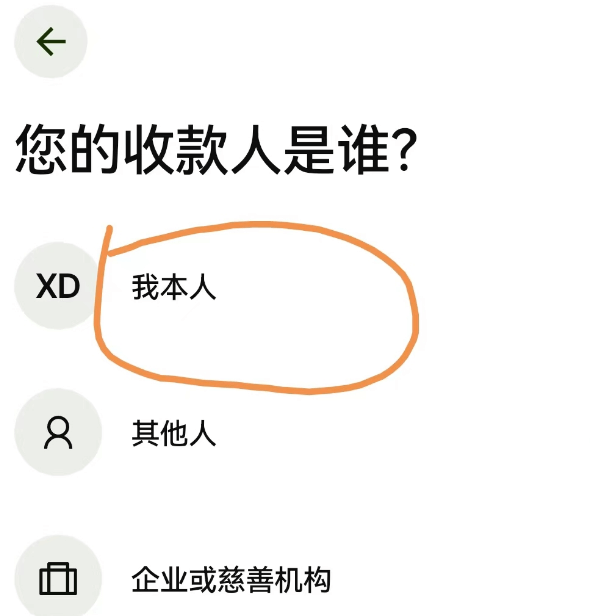 您的收款人是谁?

XD 我本人

其他人

企业或慈善机构